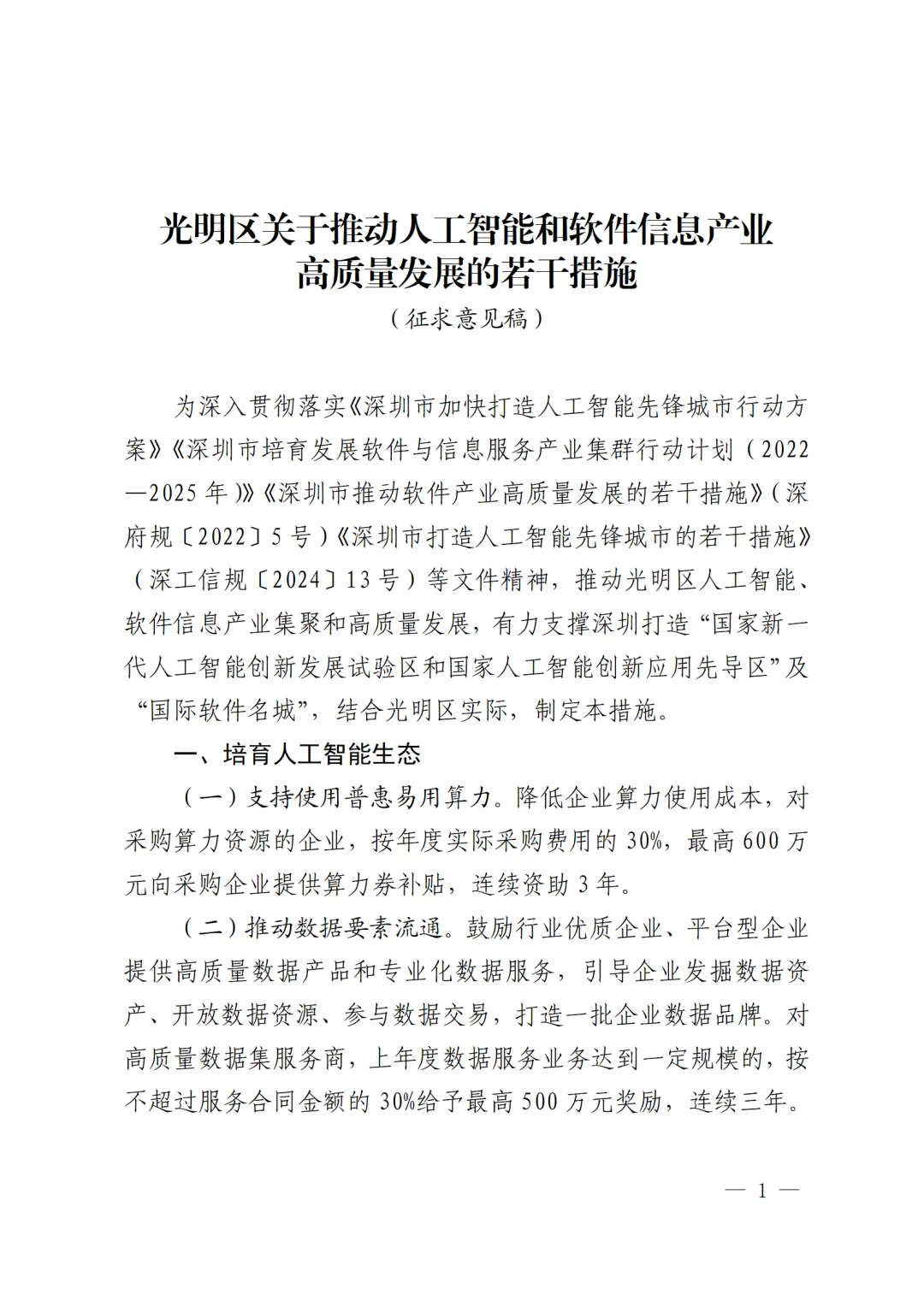 光明区关于推动人工智能和软件信息产业
高质量发展的若干措施
（征求意见稿）

为深入贯彻落实《深圳市加快打造人工智能先锋城市行动方案》《深圳市培育发展软件与信息服务产业集群行动计划（2022—2025年）》《深圳市推动软件产业高质量发展的若干措施》（深府规〔2022〕5号）《深圳市打造人工智能先锋城市的若干措施》（深工信规〔2024〕13号）等文件精神，推动光明区人工智能、软件信息产业集聚和高质量发展，有力支撑深圳打造“国家新一代人工智能创新发展试验区和国家人工智能创新应用先导区”及“国际软件名城”，结合光明区实际，制定本措施。

一、培育人工智能生态

（一）支持使用普惠易用算力。降低企业算力使用成本，对采购算力资源的企业，按年度实际采购费用的30%，最高600万元向采购企业提供算力券补贴，连续资助3年。

（二）推动数据要素流通。鼓励行业优质企业、平台型企业提供高质量数据产品和专业化数据服务，引导企业发掘数据资产、开放数据资源、参与数据交易，打造一批企业数据品牌。对高质量数据集服务商，上年度数据服务业务达到一定规模的，按不超过服务合同金额的30%给予最高500万元奖励，连续三年。

— 1 —